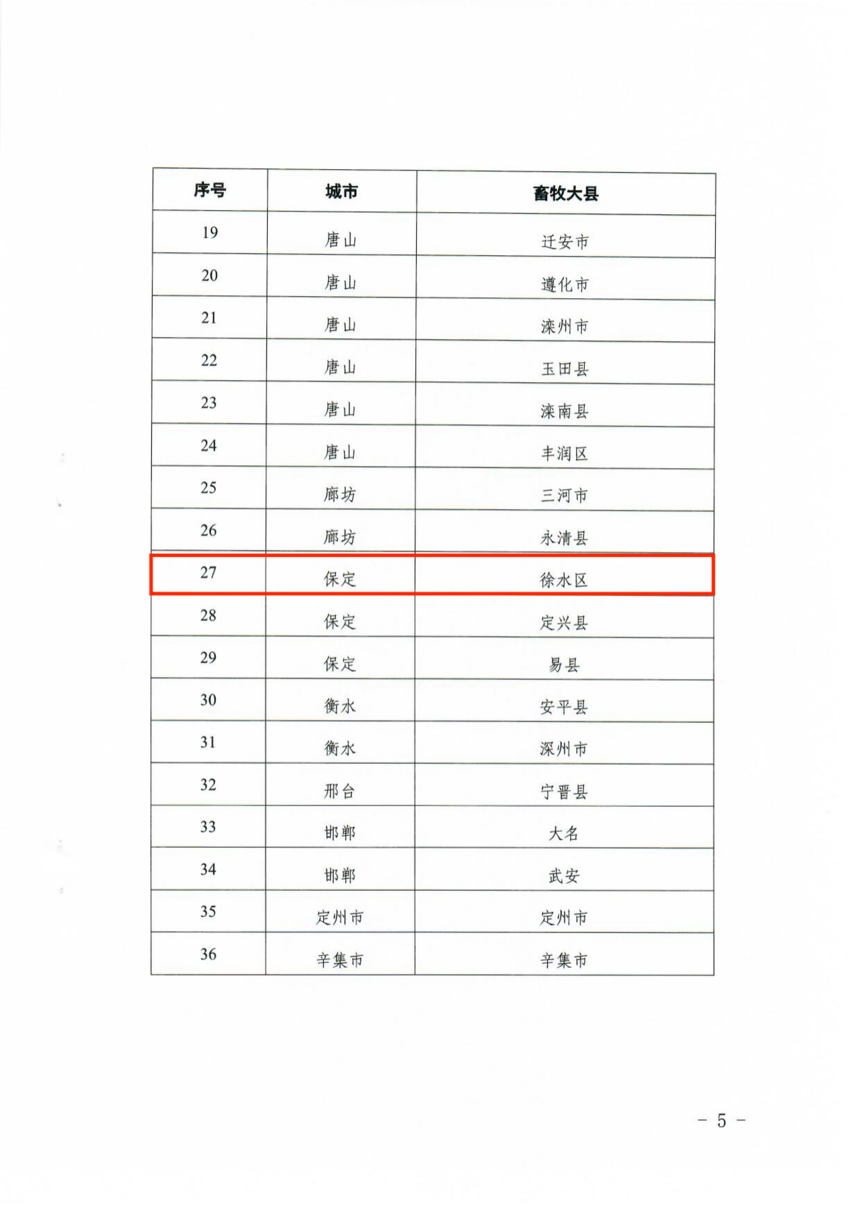 | 序号 | 城市 | 畜牧大县 |
|---|---|---|
| 19 | 唐山 | 迁安市 |
| 20 | 唐山 | 遵化市 |
| 21 | 唐山 | 滦州市 |
| 22 | 唐山 | 玉田县 |
| 23 | 唐山 | 滦南县 |
| 24 | 唐山 | 丰润区 |
| 25 | 廊坊 | 三河市 |
| 26 | 廊坊 | 永清县 |
| 27 | 保定 | 徐水区 |
| 28 | 保定 | 定兴县 |
| 29 | 保定 | 易县 |
| 30 | 衡水 | 安平县 |
| 31 | 衡水 | 深州市 |
| 32 | 邢台 | 宁晋县 |
| 33 | 邯郸 | 大名 |
| 34 | 邯郸 | 武安 |
| 35 | 定州市 | 定州市 |
| 36 | 辛集市 | 辛集市 |

－ 5 －